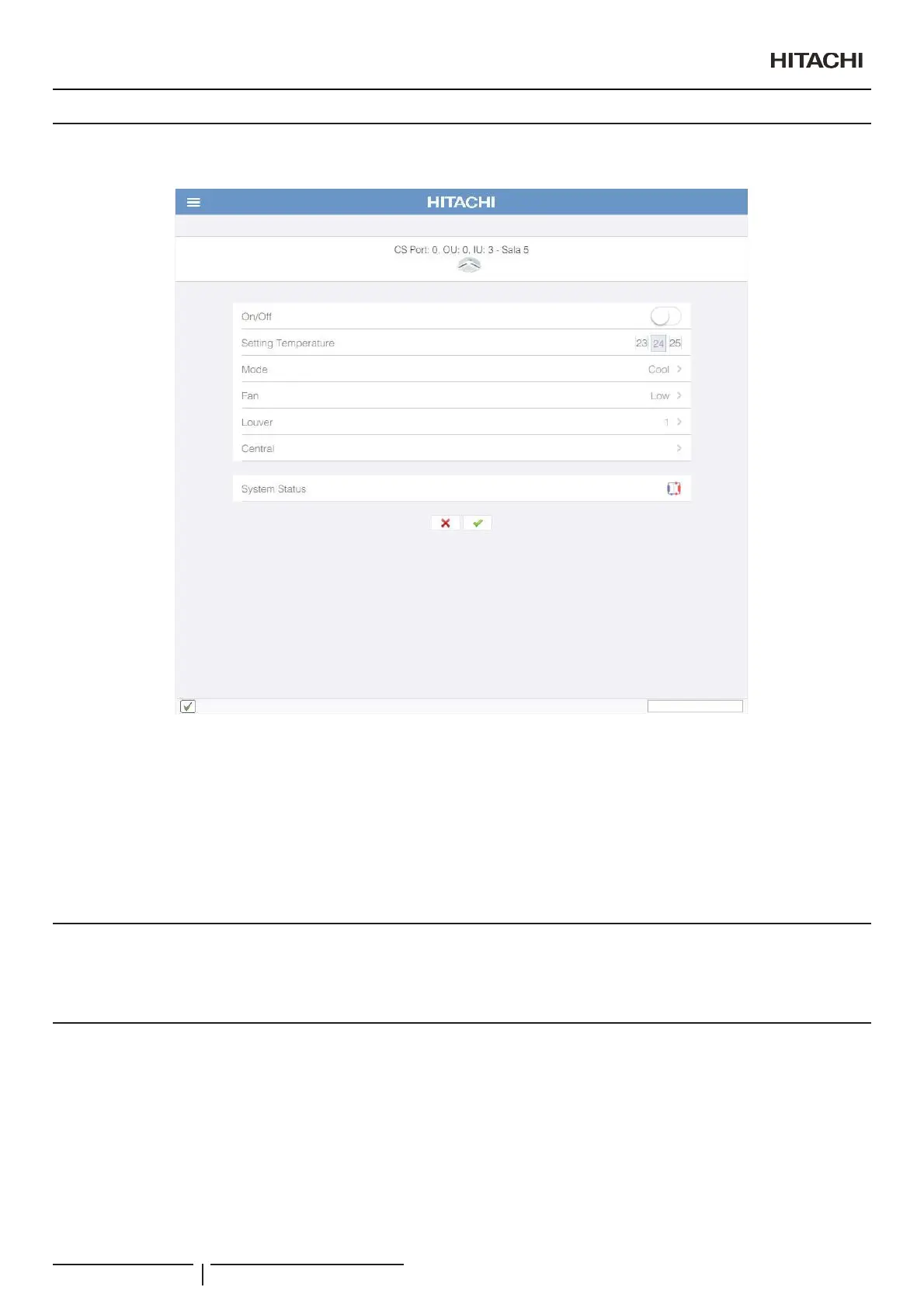 HITACHI

HITACHI

CS Port: 0, OU: 0, IU: 3 - Sala 5

On/Off

Setting Temperature 23 24 25

Mode Cool

Fan Low

Louver 1

Central

System Status